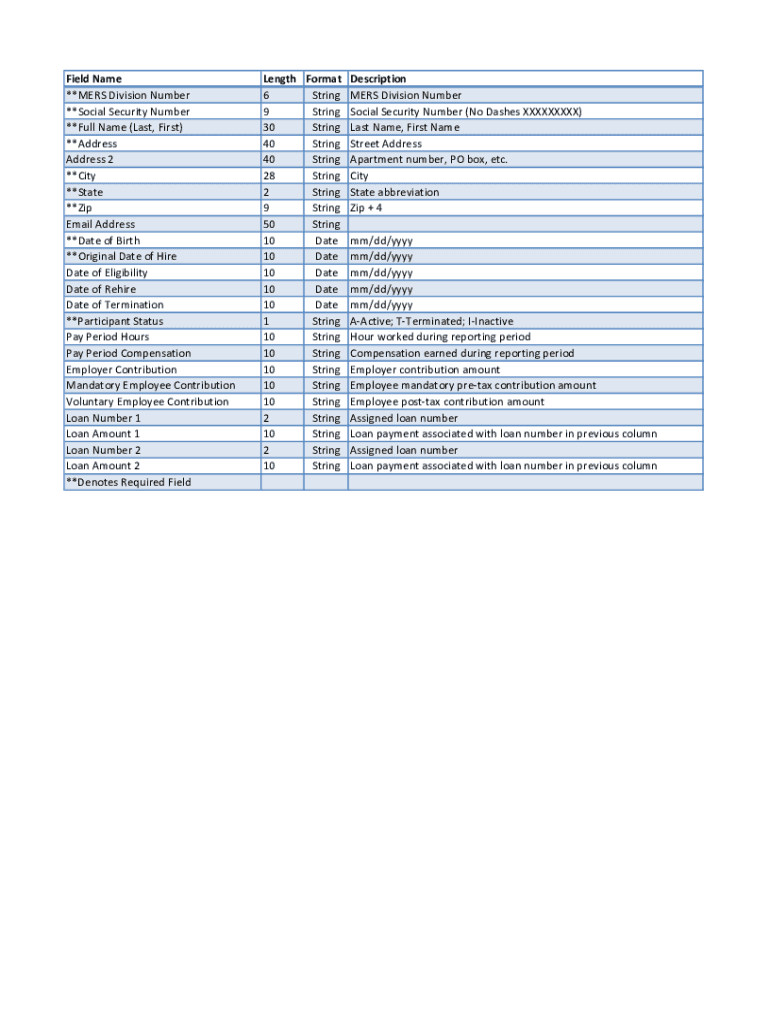 | Field Name | Length | Format | Description |
|---|---|---|---|
| **MERS Division Number | 6 | String | MERS Division Number |
| **Social Security Number | 9 | String | Social Security Number (No Dashes XXXXXXXXX) |
| **Full Name (Last, First) | 30 | String | Last Name, First Name |
| **Address | 40 | String | Street Address |
| Address 2 | 40 | String | Apartment number, PO box, etc. |
| **City | 28 | String | City |
| **State | 2 | String | State abbreviation |
| **Zip | 9 | String | Zip + 4 |
| Email Address | 50 | String | |
| **Date of Birth | 10 | Date | mm/dd/yyyy |
| **Original Date of Hire | 10 | Date | mm/dd/yyyy |
| Date of Eligibility | 10 | Date | mm/dd/yyyy |
| Date of Rehire | 10 | Date | mm/dd/yyyy |
| Date of Termination | 10 | Date | mm/dd/yyyy |
| **Participant Status | 1 | String | A-Active; T-Terminated; I-Inactive |
| Pay Period Hours | 10 | String | Hour worked during reporting period |
| Pay Period Compensation | 10 | String | Compensation earned during reporting period |
| Employer Contribution | 10 | String | Employer contribution amount |
| Mandatory Employee Contribution | 10 | String | Employee mandatory pre-tax contribution amount |
| Voluntary Employee Contribution | 10 | String | Employee post-tax contribution amount |
| Loan Number 1 | 2 | String | Assigned loan number |
| Loan Amount 1 | 10 | String | Loan payment associated with loan number in previous column |
| Loan Number 2 | 2 | String | Assigned loan number |
| Loan Amount 2 | 10 | String | Loan payment associated with loan number in previous column |
| **Denotes Required Field | | | |